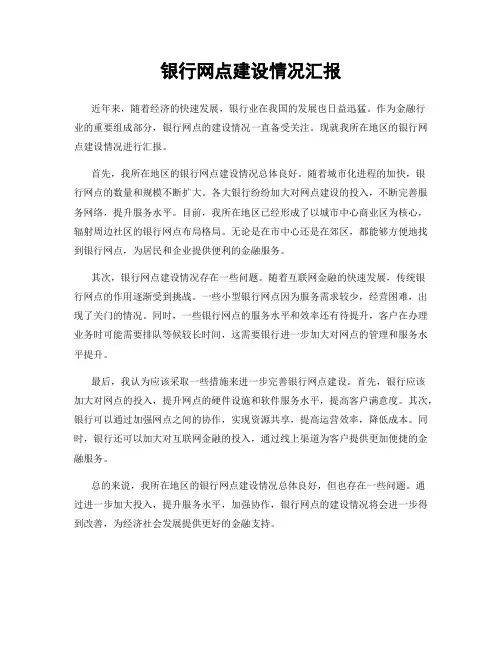 银行网点建设情况汇报

近年来，随着经济的快速发展，银行业在我国的发展也日益迅猛。作为金融行业的重要组成部分，银行网点的建设情况一直备受关注。现就我所在地区的银行网点建设情况进行汇报。

首先，我所在地区的银行网点建设情况总体良好。随着城市化进程的加快，银行网点的数量和规模不断扩大。各大银行纷纷加大对网点建设的投入，不断完善服务网络，提升服务水平。目前，我所在地区已经形成了以城市中心商业区为核心，辐射周边社区的银行网点布局格局。无论是在市中心还是在郊区，都能够方便地找到银行网点，为居民和企业提供便利的金融服务。

其次，银行网点建设情况存在一些问题。随着互联网金融的快速发展，传统银行网点的作用逐渐受到挑战。一些小型银行网点因为服务需求较少，经营困难，出现了关门的情况。同时，一些银行网点的服务水平和效率还有待提升，客户在办理业务时可能需要排队等候较长时间，这需要银行进一步加大对网点的管理和服务水平提升。

最后，我认为应该采取一些措施来进一步完善银行网点建设。首先，银行应该加大对网点的投入，提升网点的硬件设施和软件服务水平，提高客户满意度。其次，银行可以通过加强网点之间的协作，实现资源共享，提高运营效率，降低成本。同时，银行还可以加大对互联网金融的投入，通过线上渠道为客户提供更加便捷的金融服务。

总的来说，我所在地区的银行网点建设情况总体良好，但也存在一些问题。通过进一步加大投入，提升服务水平，加强协作，银行网点的建设情况将会进一步得到改善，为经济社会发展提供更好的金融支持。